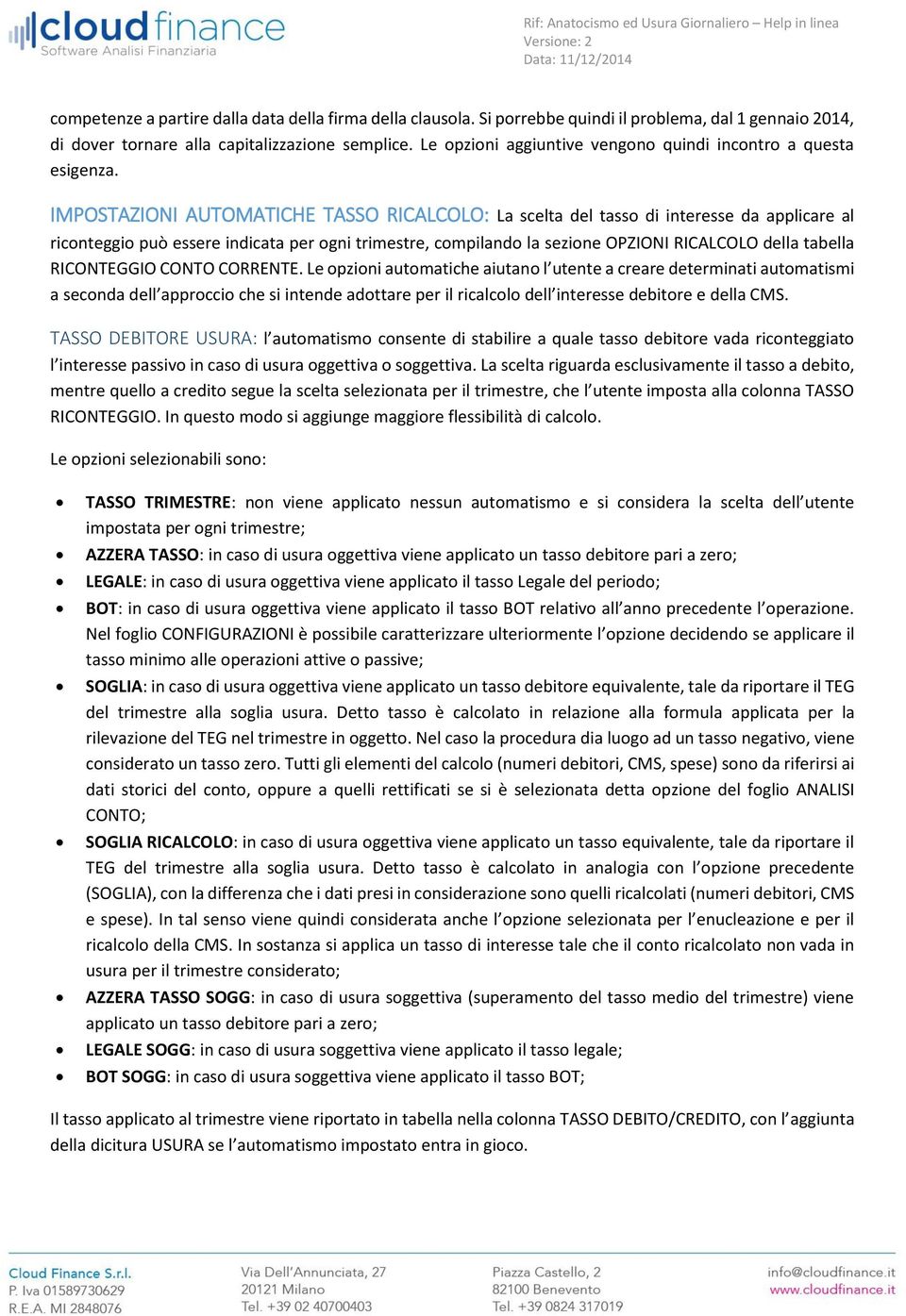 cloud finance
Software Analisi Finanziaria

Rif: Anatocismo ed Usura Giornaliero – Help in linea
Versione: 2
Data: 11/12/2014

competenze a partire dalla data della firma della clausola. Si porrebbe quindi il problema, dal 1 gennaio 2014, di dover tornare alla capitalizzazione semplice. Le opzioni aggiuntive vengono quindi incontro a questa esigenza.

IMPOSTAZIONI AUTOMATICHE TASSO RICALCOLO: La scelta del tasso di interesse da applicare al riconteggio può essere indicata per ogni trimestre, compilando la sezione OPZIONI RICALCOLO della tabella RICONTEGGIO CONTO CORRENTE. Le opzioni automatiche aiutano l'utente a creare determinati automatismi a seconda dell'approccio che si intende adottare per il ricalcolo dell'interesse debitore e della CMS.

TASSO DEBITORE USURA: l'automatismo consente di stabilire a quale tasso debitore vada riconteggiato l'interesse passivo in caso di usura oggettiva o soggettiva. La scelta riguarda esclusivamente il tasso a debito, mentre quello a credito segue la scelta selezionata per il trimestre, che l'utente imposta alla colonna TASSO RICONTEGGIO. In questo modo si aggiunge maggiore flessibilità di calcolo.

Le opzioni selezionabili sono:

• TASSO TRIMESTRE: non viene applicato nessun automatismo e si considera la scelta dell'utente impostata per ogni trimestre;
• AZZERA TASSO: in caso di usura oggettiva viene applicato un tasso debitore pari a zero;
• LEGALE: in caso di usura oggettiva viene applicato il tasso Legale del periodo;
• BOT: in caso di usura oggettiva viene applicato il tasso BOT relativo all'anno precedente l'operazione. Nel foglio CONFIGURAZIONI è possibile caratterizzare ulteriormente l'opzione decidendo se applicare il tasso minimo alle operazioni attive o passive;
• SOGLIA: in caso di usura oggettiva viene applicato un tasso debitore equivalente, tale da riportare il TEG del trimestre alla soglia usura. Detto tasso è calcolato in relazione alla formula applicata per la rilevazione del TEG nel trimestre in oggetto. Nel caso la procedura dia luogo ad un tasso negativo, viene considerato un tasso zero. Tutti gli elementi del calcolo (numeri debitori, CMS, spese) sono da riferirsi ai dati storici del conto, oppure a quelli rettificati se si è selezionata detta opzione del foglio ANALISI CONTO;
• SOGLIA RICALCOLO: in caso di usura oggettiva viene applicato un tasso equivalente, tale da riportare il TEG del trimestre alla soglia usura. Detto tasso è calcolato in analogia con l'opzione precedente (SOGLIA), con la differenza che i dati presi in considerazione sono quelli ricalcolati (numeri debitori, CMS e spese). In tal senso viene quindi considerata anche l'opzione selezionata per l'enucleazione e per il ricalcolo della CMS. In sostanza si applica un tasso di interesse tale che il conto ricalcolato non vada in usura per il trimestre considerato;
• AZZERA TASSO SOGG: in caso di usura soggettiva (superamento del tasso medio del trimestre) viene applicato un tasso debitore pari a zero;
• LEGALE SOGG: in caso di usura soggettiva viene applicato il tasso legale;
• BOT SOGG: in caso di usura soggettiva viene applicato il tasso BOT;

Il tasso applicato al trimestre viene riportato in tabella nella colonna TASSO DEBITO/CREDITO, con l'aggiunta della dicitura USURA se l'automatismo impostato entra in gioco.

Cloud Finance S.r.l.
P. Iva 01589730629
R.E.A. MI 2848076

Via Dell'Annunciata, 27
20121 Milano
Tel. +39 02 40700403

Piazza Castello, 2
82100 Benevento
Tel. +39 0824 317019

info@cloudfinance.it
www.cloudfinance.it